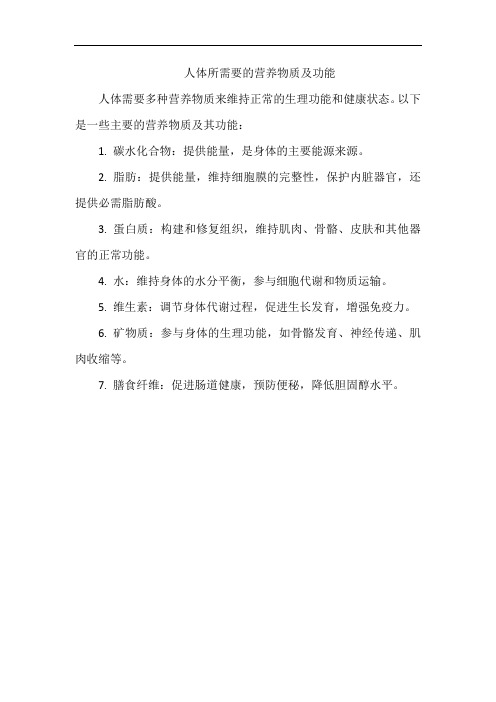 人体所需要的营养物质及功能

人体需要多种营养物质来维持正常的生理功能和健康状态。以下是一些主要的营养物质及其功能：

1. 碳水化合物：提供能量，是身体的主要能源来源。

2. 脂肪：提供能量，维持细胞膜的完整性，保护内脏器官，还提供必需脂肪酸。

3. 蛋白质：构建和修复组织，维持肌肉、骨骼、皮肤和其他器官的正常功能。

4. 水：维持身体的水分平衡，参与细胞代谢和物质运输。

5. 维生素：调节身体代谢过程，促进生长发育，增强免疫力。

6. 矿物质：参与身体的生理功能，如骨骼发育、神经传递、肌肉收缩等。

7. 膳食纤维：促进肠道健康，预防便秘，降低胆固醇水平。